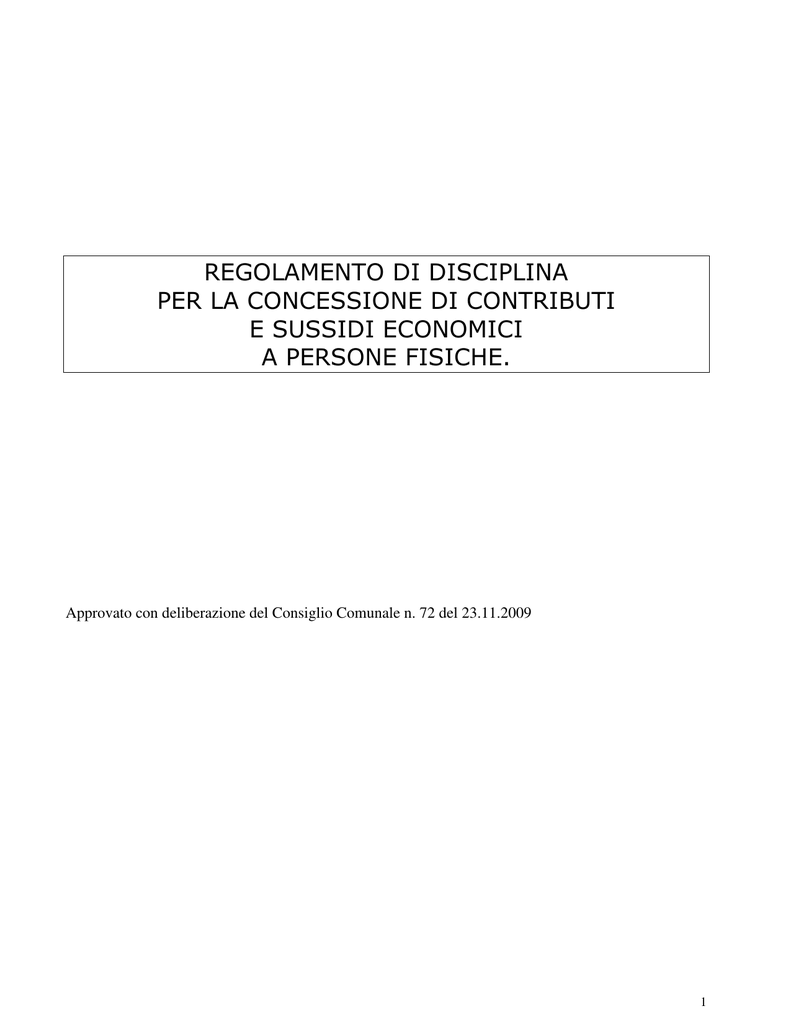 REGOLAMENTO DI DISCIPLINA
PER LA CONCESSIONE DI CONTRIBUTI
E SUSSIDI ECONOMICI
A PERSONE FISICHE.

Approvato con deliberazione del Consiglio Comunale n. 72 del 23.11.2009

1